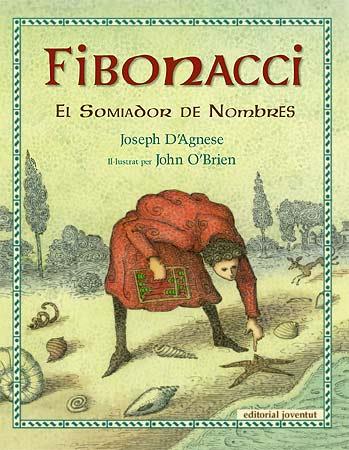 FIBONACCI

EL SOMIADOR DE NOMBRES

Joseph D'Agnese

Il·lustrat per John O'Brien

editorial joventut